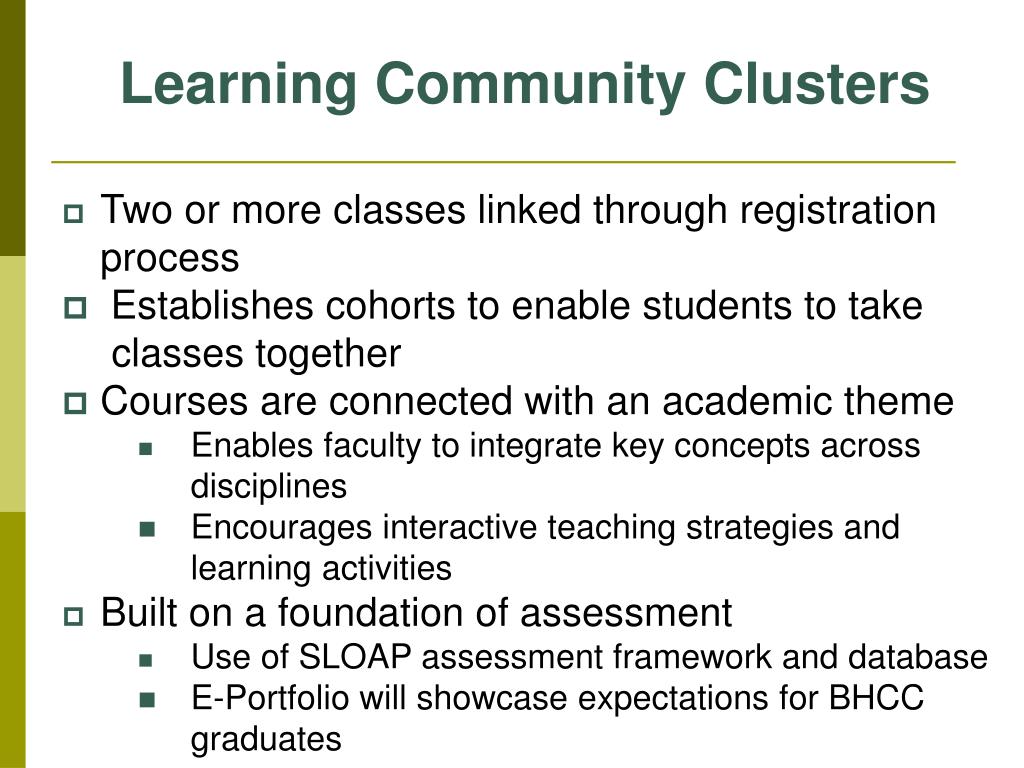 Learning Community Clusters

- Two or more classes linked through registration process
- Establishes cohorts to enable students to take classes together
- Courses are connected with an academic theme
  - Enables faculty to integrate key concepts across disciplines
  - Encourages interactive teaching strategies and learning activities
- Built on a foundation of assessment
  - Use of SLOAP assessment framework and database
  - E-Portfolio will showcase expectations for BHCC graduates